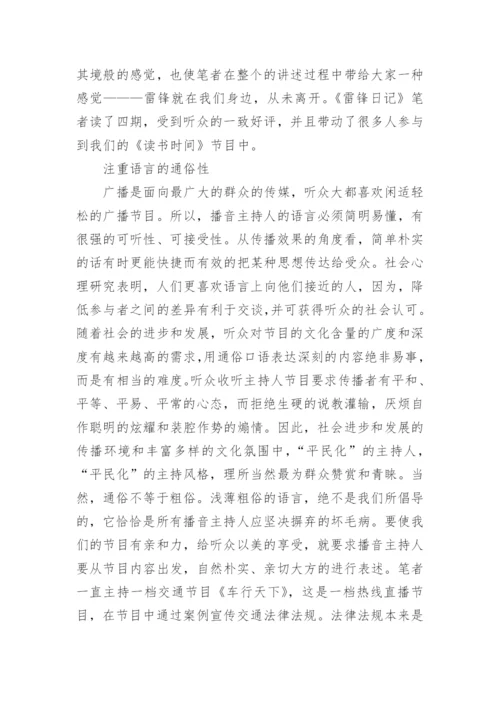 其境般的感觉，也使笔者在整个的讲述过程中带给大家一种感觉———雷锋就在我们身边，从未离开。《雷锋日记》笔者读了四期，受到听众的一致好评，并且带动了很多人参与到我们的《读书时间》节目中。

注重语言的通俗性

广播是面向最广大的群众的传媒，听众大都喜欢闲适轻松的广播节目。所以，播音主持人的语言必须简明易懂，有很强的可听性、可接受性。从传播效果的角度看，简单朴实的话有时更能快捷而有效的把某种思想传达给受众。社会心理研究表明，人们更喜欢语言上向他们接近的人，因为，降低参与者之间的差异有利于交谈，并可获得听众的社会认可。随着社会的进步和发展，听众对节目的文化含量的广度和深度有越来越高的需求，用通俗口语表达深刻的内容绝非易事，而是有相当的难度。听众收听主持人节目要求传播者有平和、平等、平易、平常的心态，而拒绝生硬的说教灌输，厌烦自作聪明的炫耀和装腔作势的煽情。因此，社会进步和发展的传播环境和丰富多样的文化氛围中，“平民化”的主持人，“平民化”的主持风格，理所当然最为群众赞赏和青睐。当然，通俗不等于粗俗。浅薄粗俗的语言，绝不是我们所倡导的，它恰恰是所有播音主持人应坚决摒弃的坏毛病。要使我们的节目有亲和力，给听众以美的享受，就要求播音主持人要从节目内容出发，自然朴实、亲切大方的进行表述。笔者一直主持一档交通节目《车行天下》，这是一档热线直播节目，在节目中通过案例宣传交通法律法规。法律法规本来是